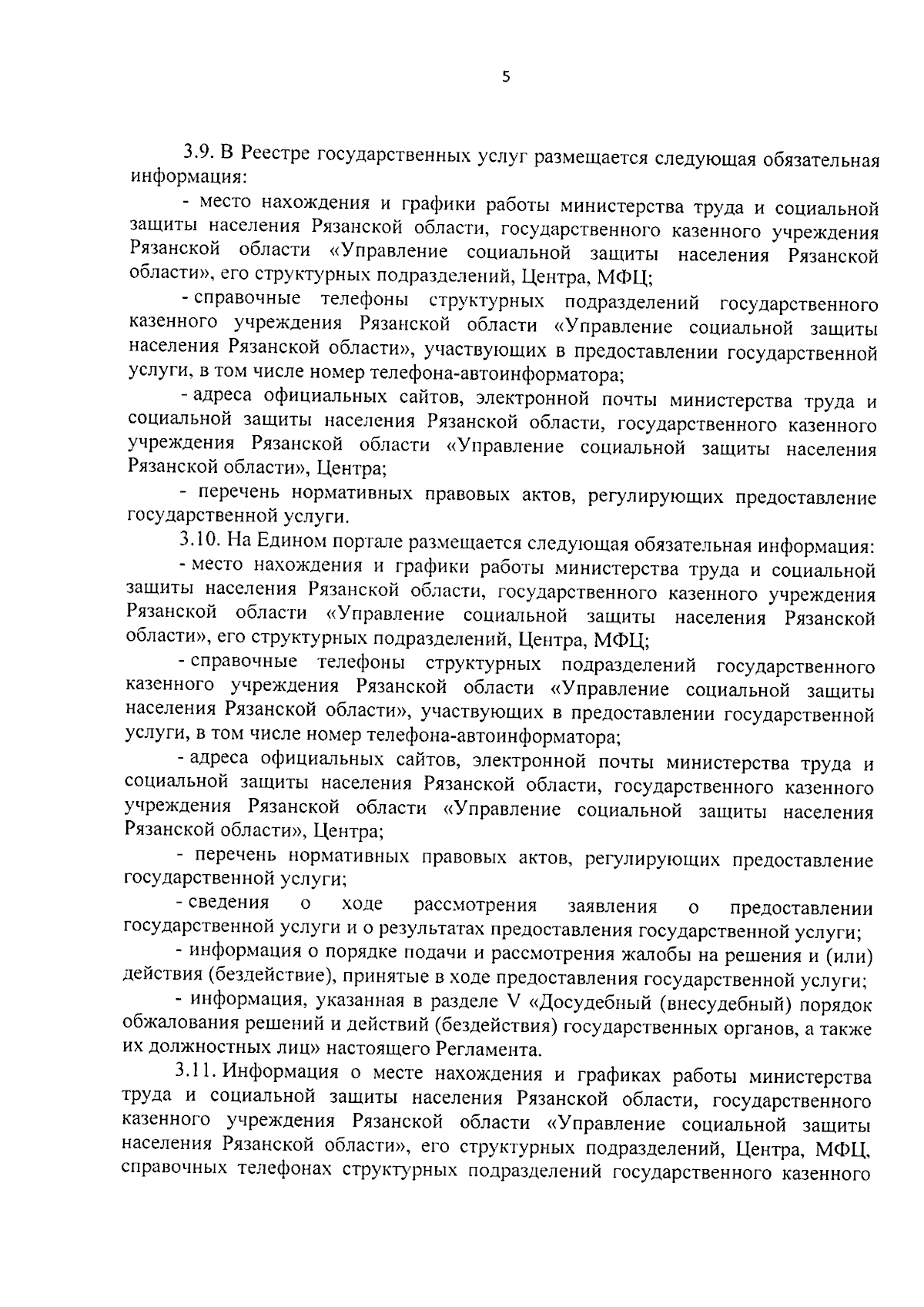 5

3.9. В Реестре государственных услуг размещается следующая обязательная информация:

- место нахождения и графики работы министерства труда и социальной защиты населения Рязанской области, государственного казенного учреждения Рязанской области «Управление социальной защиты населения Рязанской области», его структурных подразделений, Центра, МФЦ;

- справочные телефоны структурных подразделений государственного казенного учреждения Рязанской области «Управление социальной защиты населения Рязанской области», участвующих в предоставлении государственной услуги, в том числе номер телефона-автоинформатора;

- адреса официальных сайтов, электронной почты министерства труда и социальной защиты населения Рязанской области, государственного казенного учреждения Рязанской области «Управление социальной защиты населения Рязанской области», Центра;

- перечень нормативных правовых актов, регулирующих предоставление государственной услуги.

3.10. На Едином портале размещается следующая обязательная информация:

- место нахождения и графики работы министерства труда и социальной защиты населения Рязанской области, государственного казенного учреждения Рязанской области «Управление социальной защиты населения Рязанской области», его структурных подразделений, Центра, МФЦ;

- справочные телефоны структурных подразделений государственного казенного учреждения Рязанской области «Управление социальной защиты населения Рязанской области», участвующих в предоставлении государственной услуги, в том числе номер телефона-автоинформатора;

- адреса официальных сайтов, электронной почты министерства труда и социальной защиты населения Рязанской области, государственного казенного учреждения Рязанской области «Управление социальной защиты населения Рязанской области», Центра;

- перечень нормативных правовых актов, регулирующих предоставление государственной услуги;

- сведения о ходе рассмотрения заявления о предоставлении государственной услуги и о результатах предоставления государственной услуги;

- информация о порядке подачи и рассмотрения жалобы на решения и (или) действия (бездействие), принятые в ходе предоставления государственной услуги;

- информация, указанная в разделе V «Досудебный (внесудебный) порядок обжалования решений и действий (бездействия) государственных органов, а также их должностных лиц» настоящего Регламента.

3.11. Информация о месте нахождения и графиках работы министерства труда и социальной защиты населения Рязанской области, государственного казенного учреждения Рязанской области «Управление социальной защиты населения Рязанской области», его структурных подразделений, Центра, МФЦ, справочных телефонах структурных подразделений государственного казенного